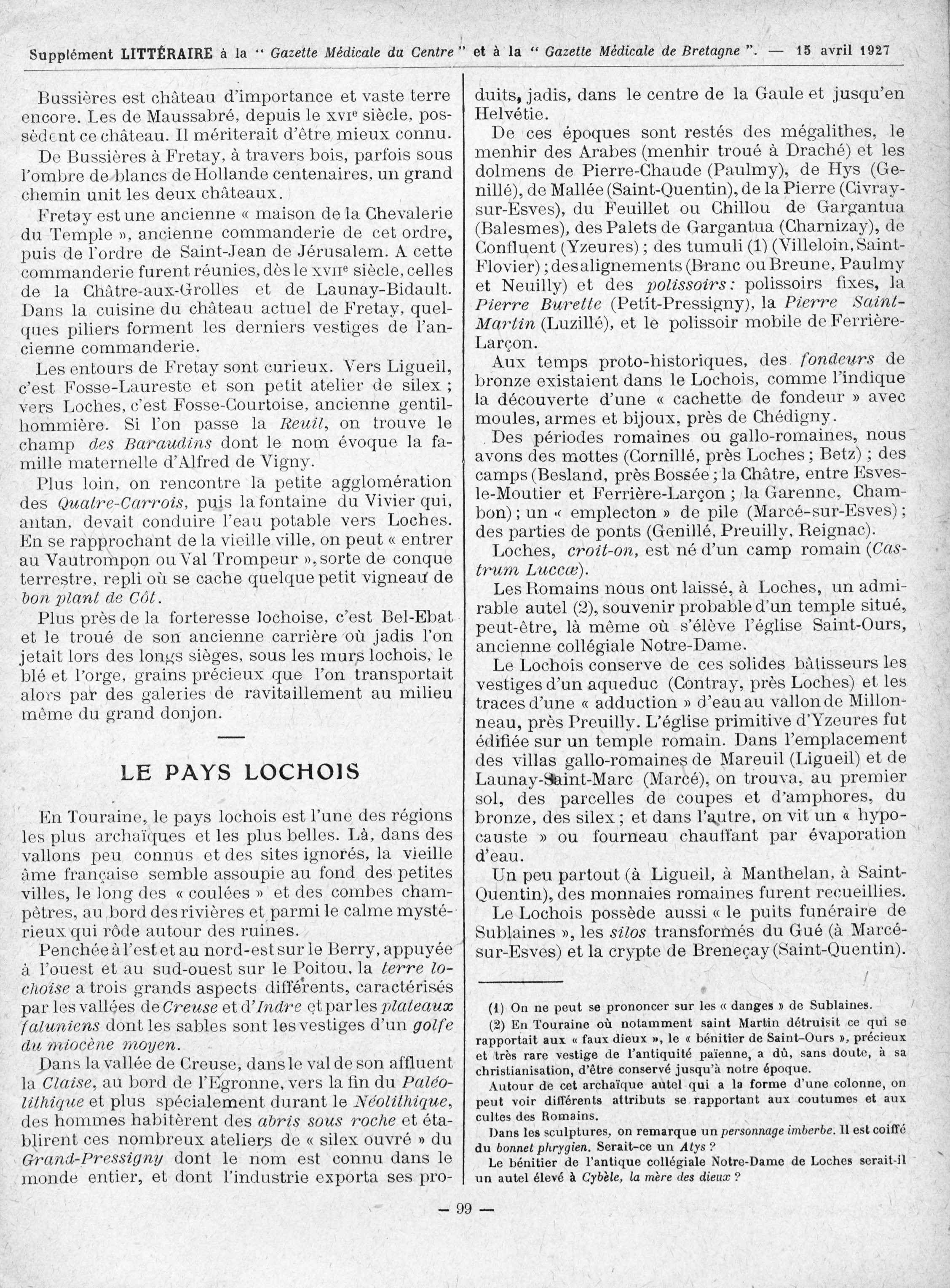 Supplément LITTÉRAIRE à la " Gazette Médicale du Centre " et à la " Gazette Médicale de Bretagne ". — 15 avril 1927

Bussières est château d'importance et vaste terre encore. Les de Maussabré, depuis le XVIe siècle, possèdent ce château. Il mériterait d'être mieux connu.

De Bussières à Fretay, à travers bois, parfois sous l'ombre de blancs de Hollande centenaires, un grand chemin unit les deux châteaux.

Fretay est une ancienne « maison de la Chevalerie du Temple », ancienne commanderie de cet ordre, puis de l'ordre de Saint-Jean de Jérusalem. A cette commanderie furent réunies, dès le XVIIe siècle, celles de la Châtre-aux-Grolles et de Launay-Bidault. Dans la cuisine du château actuel de Fretay, quelques piliers forment les derniers vestiges de l'ancienne commanderie.

Les entours de Fretay sont curieux. Vers Ligueil, c'est Fosse-Laureste et son petit atelier de silex ; vers Loches, c'est Fosse-Courtoise, ancienne gentilhommière. Si l'on passe la Reuil, on trouve le champ des Baraudins dont le nom évoque la famille maternelle d'Alfred de Vigny.

Plus loin, on rencontre la petite agglomération des Quatre-Carrois, puis la fontaine du Vivier qui, antan, devait conduire l'eau potable vers Loches. En se rapprochant de la vieille ville, on peut « entrer au Vautrompon ou Val Trompeur », sorte de conque terrestre, repli où se cache quelque petit vigneau de bon plant de Côt.

Plus près de la forteresse lochoise, c'est Bel-Ebat et le troué de son ancienne carrière où jadis l'on jetait lors des longs sièges, sous les murs lochois, le blé et l'orge, grains précieux que l'on transportait alors par des galeries de ravitaillement au milieu même du grand donjon.

LE PAYS LOCHOIS

En Touraine, le pays lochois est l'une des régions les plus archaïques et les plus belles. Là, dans des vallons peu connus et des sites ignorés, la vieille âme française semble assoupie au fond des petites villes, le long des « coulées » et des combes champêtres, au bord des rivières et parmi le calme mystérieux qui rôde autour des ruines.

Penchée à l'est et au nord-est sur le Berry, appuyée à l'ouest et au sud-ouest sur le Poitou, la terre lochoise a trois grands aspects différents, caractérisés par les vallées de Creuse et d'Indre et par les plateaux faluniens dont les sables sont les vestiges d'un golfe du miocène moyen.

Dans la vallée de Creuse, dans le val de son affluent la Claise, au bord de l'Egronne, vers la fin du Paléolithique et plus spécialement durant le Néolithique, des hommes habitèrent des abris sous roche et établirent ces nombreux ateliers de « silex ouvré » du Grand-Pressigny dont le nom est connu dans le monde entier, et dont l'industrie exporta ses produits, jadis, dans le centre de la Gaule et jusqu'en Helvétie.

De ces époques sont restés des mégalithes, le menhir des Arabes (menhir troué à Draché) et les dolmens de Pierre-Chaude (Paulmy), de Hys (Genillé), de Mallée (Saint-Quentin), de la Pierre (Civray-sur-Esves), du Feuillet ou Chillou de Gargantua (Balesmes), des Palets de Gargantua (Charnizay), de Confluent (Yzeures) ; des tumuli (1) (Villeloin, Saint-Flovier) ; des alignements (Branc ou Breune, Paulmy et Neuilly) et des polissoirs : polissoirs fixes, la Pierre Burette (Petit-Pressigny), la Pierre Saint-Martin (Luzillé), et le polissoir mobile de Ferrière-Larçon.

Aux temps proto-historiques, des fondeurs de bronze existaient dans le Lochois, comme l'indique la découverte d'une « cachette de fondeur » avec moules, armes et bijoux, près de Chédigny.

Des périodes romaines ou gallo-romaines, nous avons des mottes (Cornillé, près Loches ; Betz) ; des camps (Besland, près Bossée ; la Châtre, entre Esves-le-Moutier et Ferrière-Larçon ; la Garenne, Chambon) ; un « emplecton » de pile (Marcé-sur-Esves) ; des parties de ponts (Genillé, Preuilly, Reignac).

Loches, croit-on, est né d'un camp romain (Castrum Luccæ).

Les Romains nous ont laissé, à Loches, un admirable autel (2), souvenir probable d'un temple situé, peut-être, là même où s'élève l'église Saint-Ours, ancienne collégiale Notre-Dame.

Le Lochois conserve de ces solides bâtisseurs les vestiges d'un aqueduc (Contray, près Loches) et les traces d'une « adduction » d'eau au vallon de Millonneau, près Preuilly. L'église primitive d'Yzeures fut édifiée sur un temple romain. Dans l'emplacement des villas gallo-romaines de Mareuil (Ligueil) et de Launay-Saint-Marc (Marcé), on trouva, au premier sol, des parcelles de coupes et d'amphores, du bronze, des silex ; et dans l'autre, on vit un « hypocauste » ou fourneau chauffant par évaporation d'eau.

Un peu partout (à Ligueil, à Manthelan, à Saint-Quentin), des monnaies romaines furent recueillies.

Le Lochois possède aussi « le puits funéraire de Sublaines », les silos transformés du Gué (à Marcé-sur-Esves) et la crypte de Breneçay (Saint-Quentin).

(1) On ne peut se prononcer sur les « danges » de Sublaines.

(2) En Touraine où notamment saint Martin détruisit ce qui se rapportait aux « faux dieux », le « bénitier de Saint-Ours », précieux et très rare vestige de l'antiquité païenne, a dû, sans doute, à sa christianisation, d'être conservé jusqu'à notre époque.

Autour de cet archaïque autel qui a la forme d'une colonne, on peut voir différents attributs se rapportant aux coutumes et aux cultes des Romains.

Dans les sculptures, on remarque un personnage imberbe. Il est coiffé du bonnet phrygien. Serait-ce un Atys ?

Le bénitier de l'antique collégiale Notre-Dame de Loches serait-il un autel élevé à Cybèle, la mère des dieux ?

— 99 —